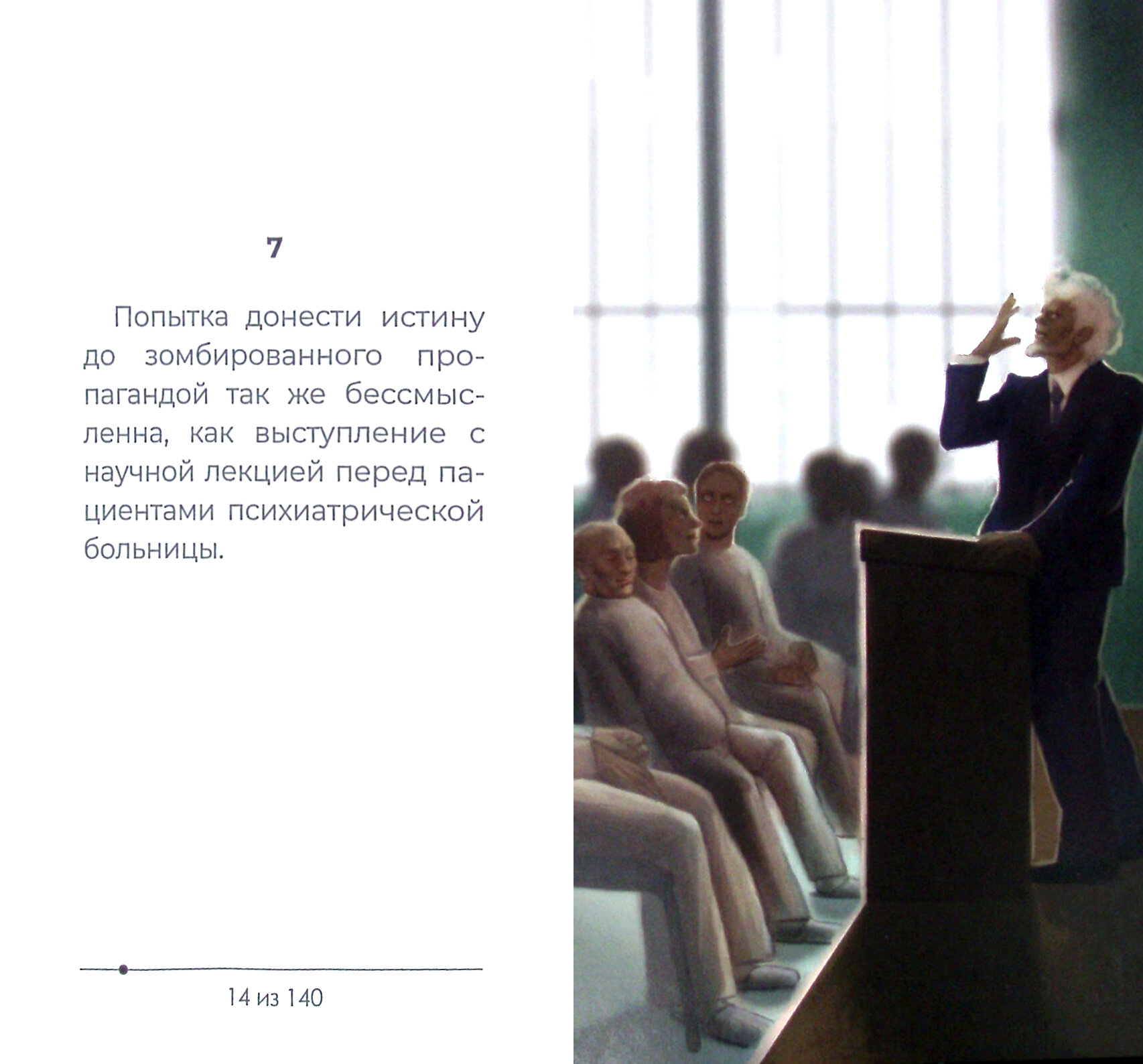 7

Попытка донести истину до зомбированного пропагандой так же бессмысленна, как выступление с научной лекцией перед пациентами психиатрической больницы.

14 из 140